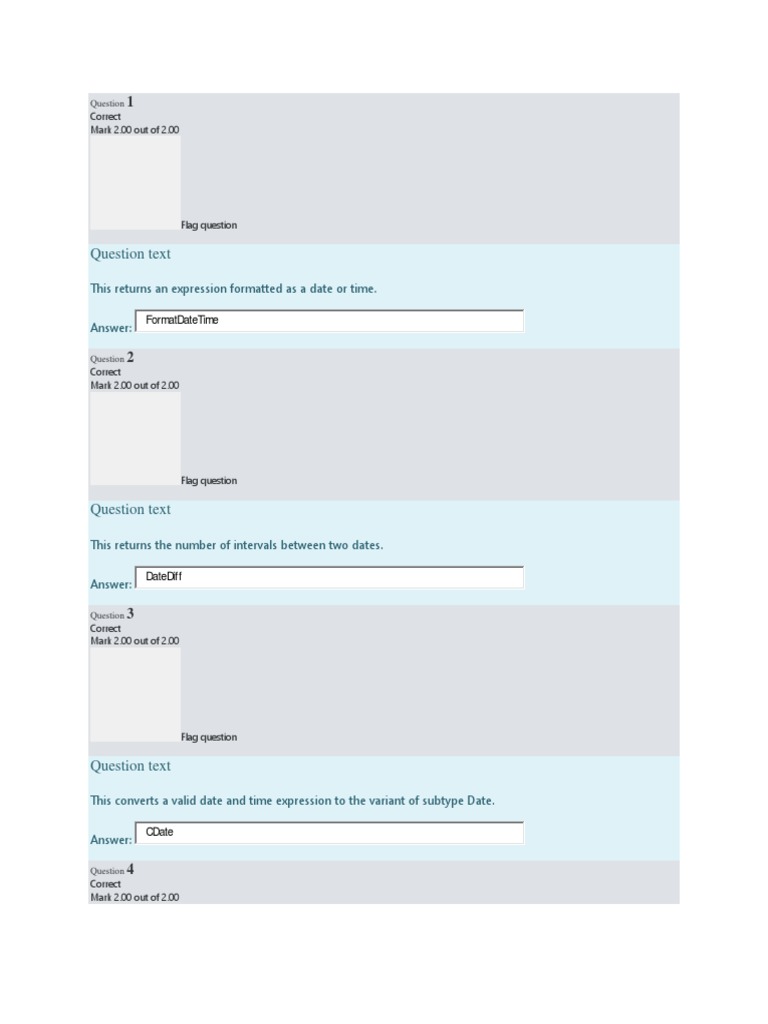 Question 1
Correct
Mark 2.00 out of 2.00

Flag question

Question text

This returns an expression formatted as a date or time.

Answer: FormatDateTime

Question 2
Correct
Mark 2.00 out of 2.00

Flag question

Question text

This returns the number of intervals between two dates.

Answer: DateDiff

Question 3
Correct
Mark 2.00 out of 2.00

Flag question

Question text

This converts a valid date and time expression to the variant of subtype Date.

Answer: CDate

Question 4
Correct
Mark 2.00 out of 2.00